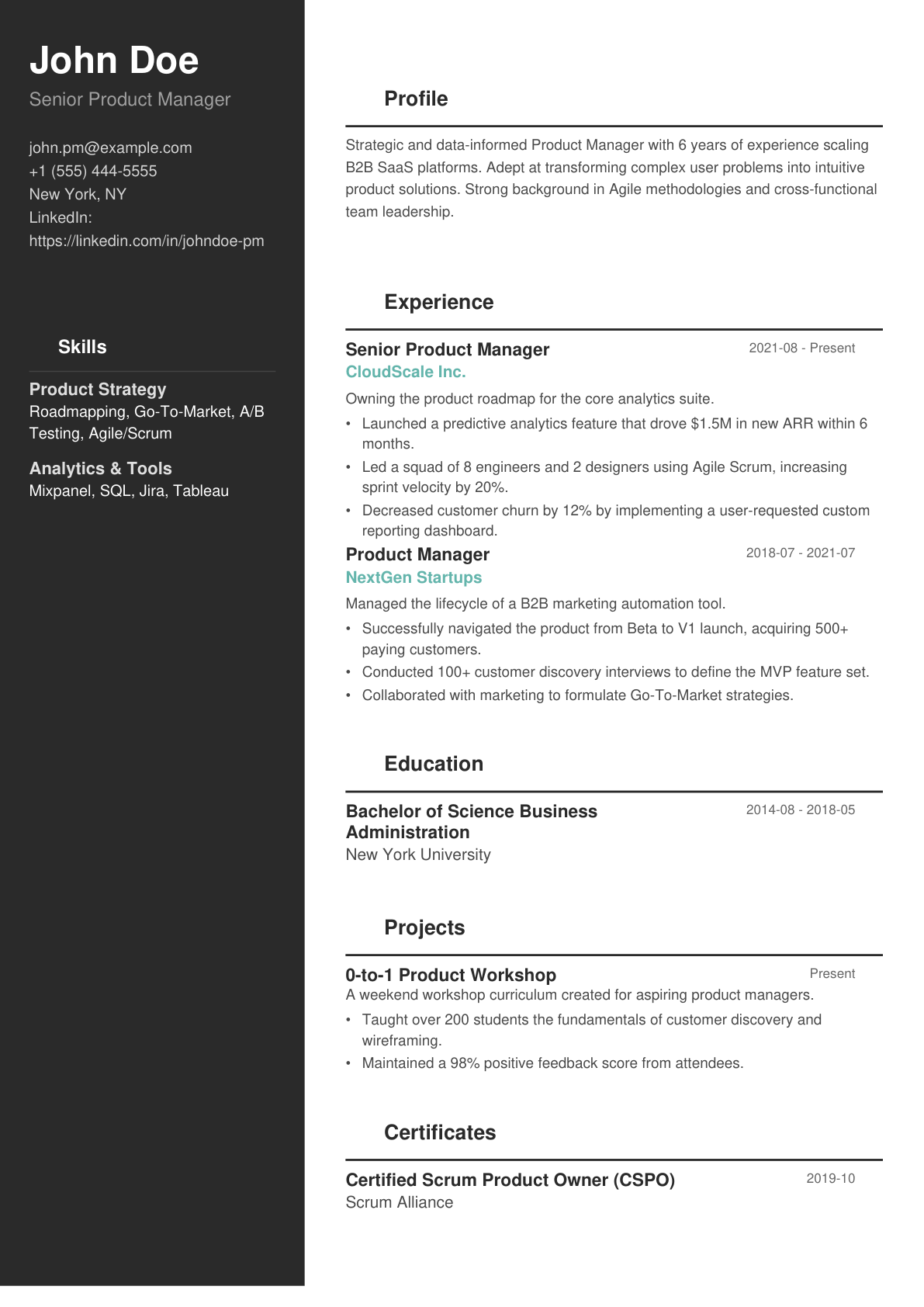 John Doe
Senior Product Manager

john.pm@example.com
+1 (555) 444-5555
New York, NY
LinkedIn:
https://linkedin.com/in/johndoe-pm

Skills

Product Strategy
Roadmapping, Go-To-Market, A/B Testing, Agile/Scrum

Analytics & Tools
Mixpanel, SQL, Jira, Tableau

Profile

Strategic and data-informed Product Manager with 6 years of experience scaling B2B SaaS platforms. Adept at transforming complex user problems into intuitive product solutions. Strong background in Agile methodologies and cross-functional team leadership.

Experience

Senior Product Manager
2021-08 - Present
CloudScale Inc.
Owning the product roadmap for the core analytics suite.
• Launched a predictive analytics feature that drove $1.5M in new ARR within 6 months.
• Led a squad of 8 engineers and 2 designers using Agile Scrum, increasing sprint velocity by 20%.
• Decreased customer churn by 12% by implementing a user-requested custom reporting dashboard.

Product Manager
2018-07 - 2021-07
NextGen Startups
Managed the lifecycle of a B2B marketing automation tool.
• Successfully navigated the product from Beta to V1 launch, acquiring 500+ paying customers.
• Conducted 100+ customer discovery interviews to define the MVP feature set.
• Collaborated with marketing to formulate Go-To-Market strategies.

Education

Bachelor of Science Business Administration
2014-08 - 2018-05
New York University

Projects

0-to-1 Product Workshop
Present
A weekend workshop curriculum created for aspiring product managers.
• Taught over 200 students the fundamentals of customer discovery and wireframing.
• Maintained a 98% positive feedback score from attendees.

Certificates

Certified Scrum Product Owner (CSPO)
2019-10
Scrum Alliance